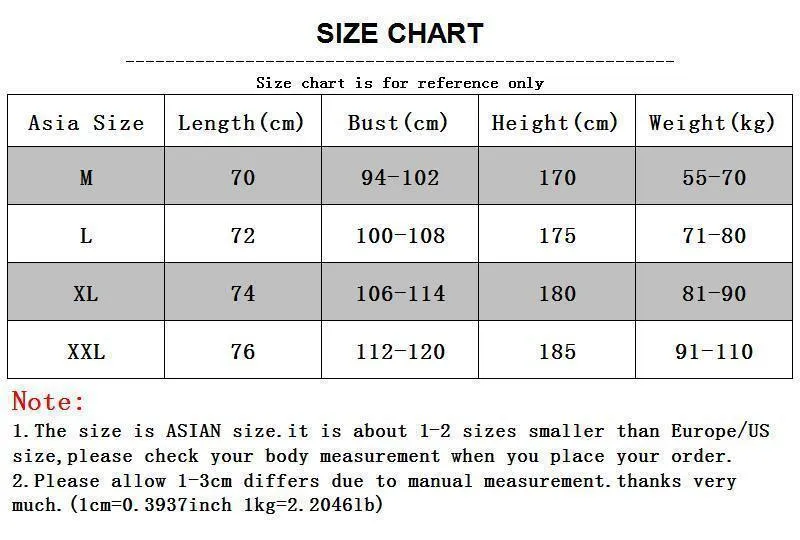 SIZE CHART

Size chart is for reference only

| Asia Size | Length(cm) | Bust(cm) | Height(cm) | Weight(kg) |
|---|---|---|---|---|
| M | 70 | 94-102 | 170 | 55-70 |
| L | 72 | 100-108 | 175 | 71-80 |
| XL | 74 | 106-114 | 180 | 81-90 |
| XXL | 76 | 112-120 | 185 | 91-110 |

Note:
1.The size is ASIAN size.it is about 1-2 sizes smaller than Europe/US size,please check your body measurement when you place your order.
2.Please allow 1-3cm differs due to manual measurement.thanks very much.(1cm=0.3937inch 1kg=2.2046lb)